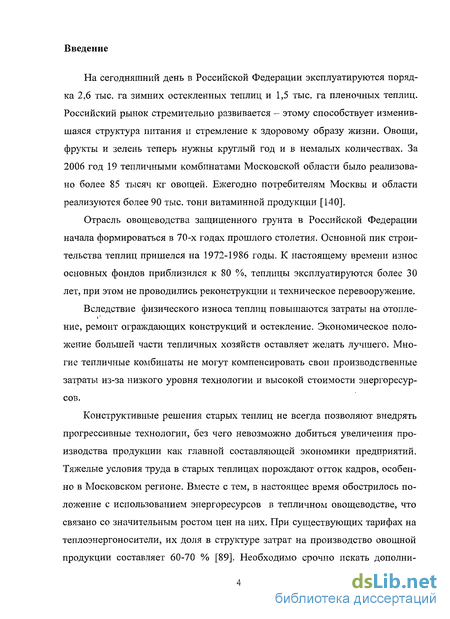 Введение

На сегодняшний день в Российской Федерации эксплуатируются порядка 2,6 тыс. га зимних остекленных теплиц и 1,5 тыс. га пленочных теплиц. Российский рынок стремительно развивается – этому способствует изменившаяся структура питания и стремление к здоровому образу жизни. Овощи, фрукты и зелень теперь нужны круглый год и в немалых количествах. За 2006 год 19 тепличными комбинатами Московской области было реализовано более 85 тысяч кг овощей. Ежегодно потребителям Москвы и области реализуются более 90 тыс. тонн витаминной продукции [140].

Отрасль овощеводства защищенного грунта в Российской Федерации начала формироваться в 70-х годах прошлого столетия. Основной пик строительства теплиц пришелся на 1972-1986 годы. К настоящему времени износ основных фондов приблизился к 80 %, теплицы эксплуатируются более 30 лет, при этом не проводились реконструкции и техническое перевооружение.

Вследствие физического износа теплиц повышаются затраты на отопление, ремонт ограждающих конструкций и остекление. Экономическое положение большей части тепличных хозяйств оставляет желать лучшего. Многие тепличные комбинаты не могут компенсировать свои производственные затраты из-за низкого уровня технологии и высокой стоимости энергоресурсов.

Конструктивные решения старых теплиц не всегда позволяют внедрять прогрессивные технологии, без чего невозможно добиться увеличения производства продукции как главной составляющей экономики предприятий. Тяжелые условия труда в старых теплицах порождают отток кадров, особенно в Московском регионе. Вместе с тем, в настоящее время обострилось положение с использованием энергоресурсов в тепличном овощеводстве, что связано со значительным ростом цен на них. При существующих тарифах на теплоэнергоносители, их доля в структуре затрат на производство овощной продукции составляет 60-70 % [89]. Необходимо срочно искать дополни-

4

dsLib.net
библиотека диссертаций